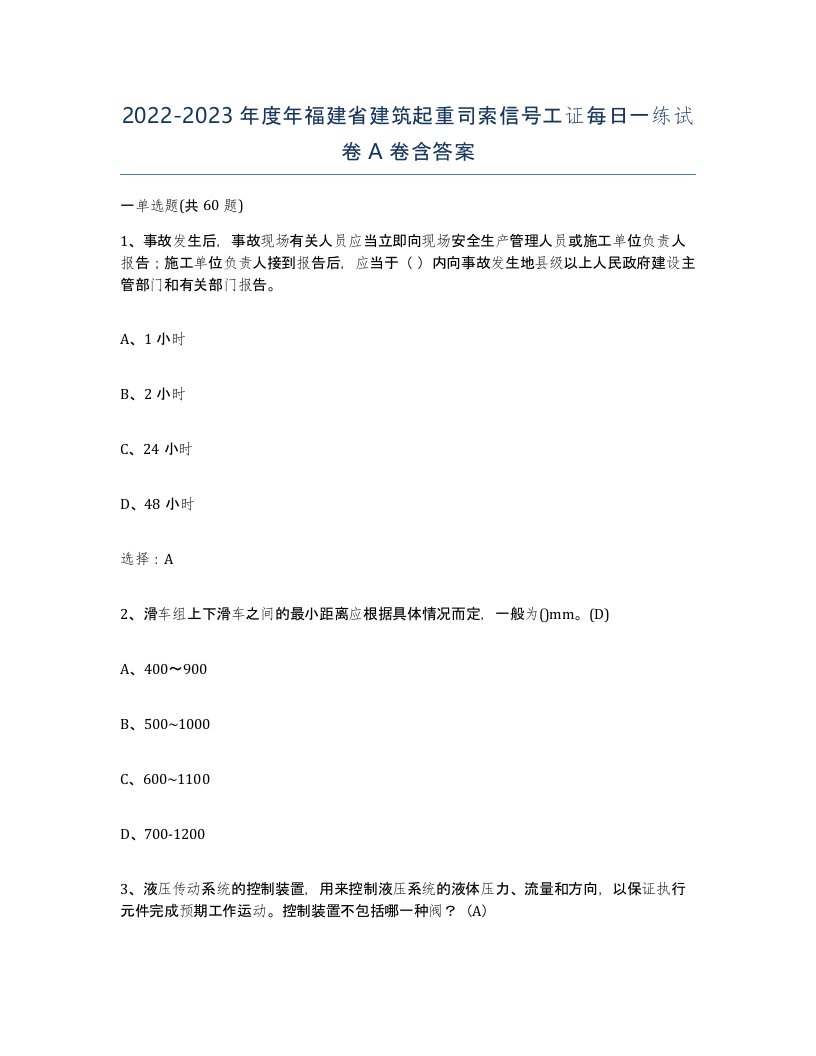 2022-2023年度年福建省建筑起重司索信号工证每日一练试卷A卷含答案

一单选题(共60题)

1、事故发生后，事故现场有关人员应当立即向现场安全生产管理人员或施工单位负责人报告；施工单位负责人接到报告后，应当于（ ）内向事故发生地县级以上人民政府建设主管部门和有关部门报告。

A、1小时

B、2小时

C、24小时

D、48小时

选择：A

2、滑车组上下滑车之间的最小距离应根据具体情况而定，一般为()mm。(D)

A、400～900

B、500~1000

C、600~1100

D、700-1200

3、液压传动系统的控制装置，用来控制液压系统的液体压力、流量和方向，以保证执行元件完成预期工作运动。控制装置不包括哪一种阀？（A)